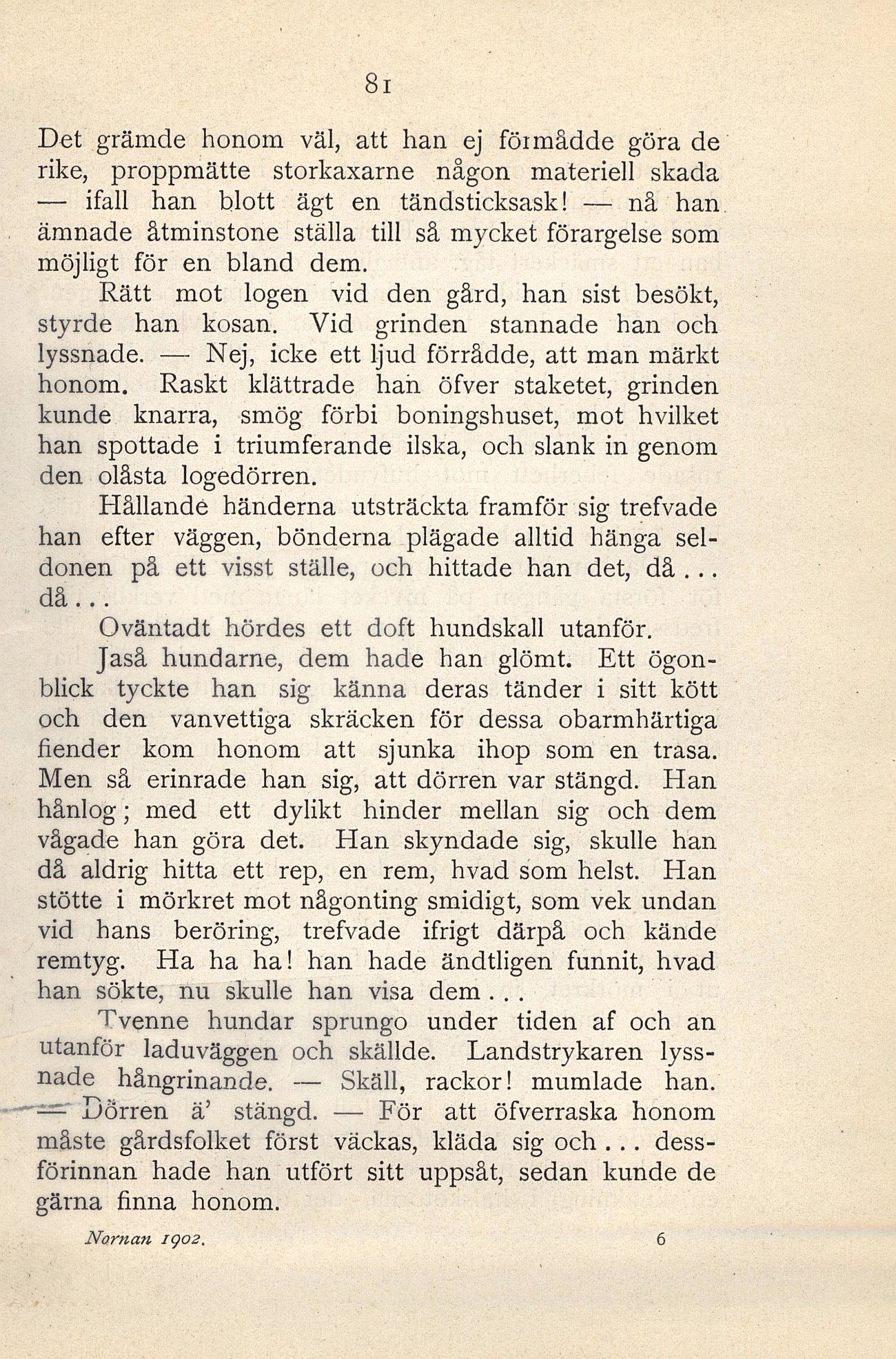 81

Det grämde honom väl, att han ej förmådde göra de rike, proppmätte storkaxarne någon materiell skada — ifall han blott ägt en tändsticksask! — nå han ämnade åtminstone ställa till så mycket förargelse som möjligt för en bland dem.

Rätt mot logen vid den gård, han sist besökt, styrde han kosan. Vid grinden stannade han och lyssnade. — Nej, icke ett ljud förrådde, att man märkt honom. Raskt klättrade han öfver staketet, grinden kunde knarra, smög förbi boningshuset, mot hvilket han spottade i triumferande ilska, och slank in genom den olåsta logedörren.

Hållande händerna utsträckta framför sig trefvade han efter väggen, bönderna plägade alltid hänga seldonen på ett visst ställe, och hittade han det, då... då...

Oväntadt hördes ett doft hundskall utanför.

Jaså hundarne, dem hade han glömt. Ett ögonblick tyckte han sig känna deras tänder i sitt kött och den vanvettiga skräcken för dessa obarmhärtiga fiender kom honom att sjunka ihop som en trasa. Men så erinrade han sig, att dörren var stängd. Han hånlog; med ett dylikt hinder mellan sig och dem vågade han göra det. Han skyndade sig, skulle han då aldrig hitta ett rep, en rem, hvad som helst. Han stötte i mörkret mot någonting smidigt, som vek undan vid hans beröring, trefvade ifrigt därpå och kände remtyg. Ha ha ha! han hade ändtligen funnit, hvad han sökte, nu skulle han visa dem...

Tvenne hundar sprungo under tiden af och an utanför laduväggen och skällde. Landstrykaren lyssnade hångrinande. — Skäll, rackor! mumlade han. — Dörren ä' stängd. — För att öfverraska honom måste gårdsfolket först väckas, kläda sig och... dessförinnan hade han utfört sitt uppsåt, sedan kunde de gärna finna honom.

Nornan 1902. 6